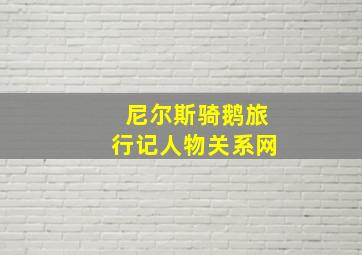 尼尔斯骑鹅旅行记人物关系网